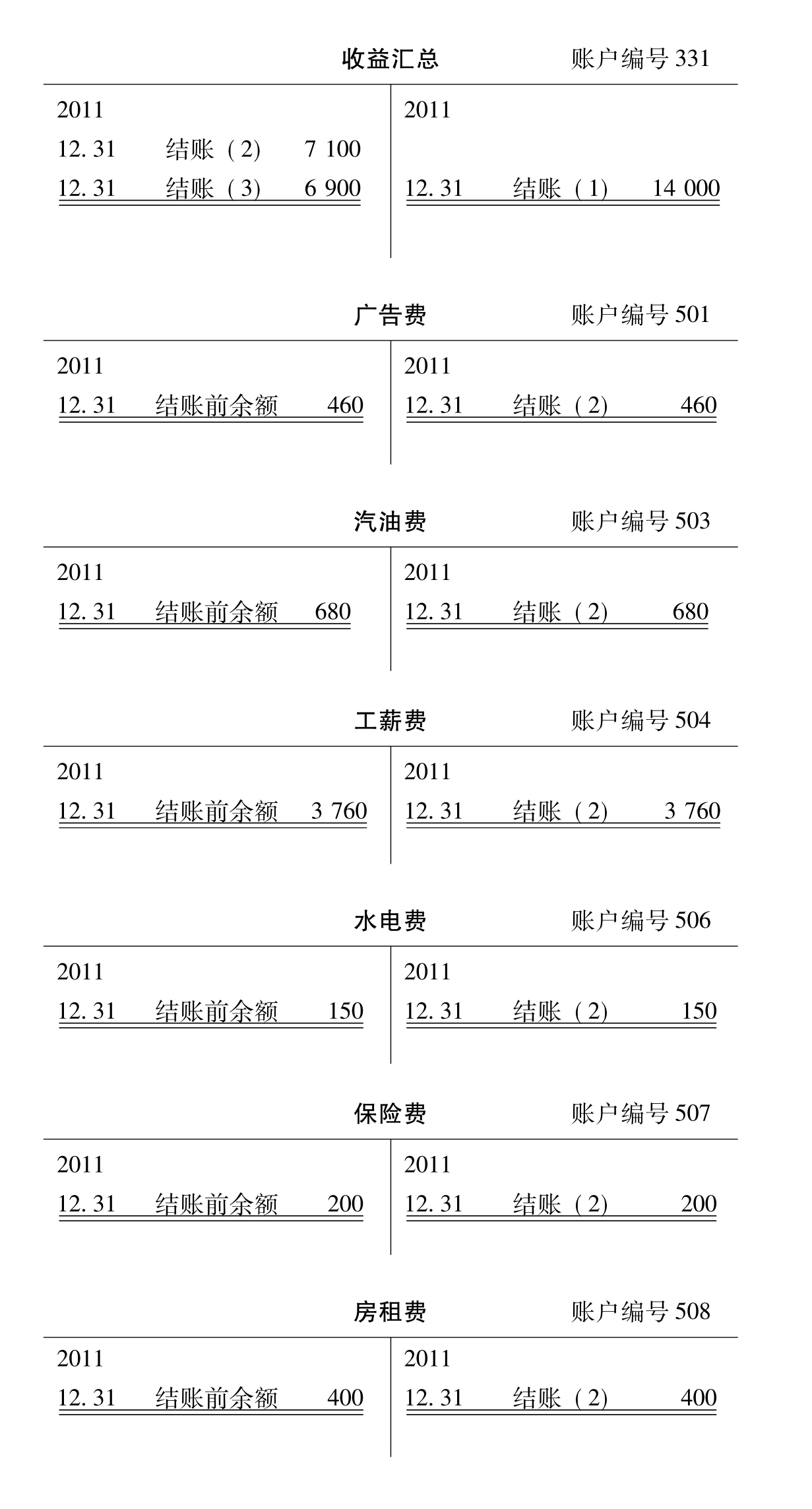 收益汇总　账户编号 331

| 2011 | | | 2011 | | |
|---|---|---|---|---|---|
| 12. 31 | 结账（2） | 7 100 | | | |
| 12. 31 | 结账（3） | 6 900 | 12. 31 | 结账（1） | 14 000 |

广告费　账户编号 501

| 2011 | | | 2011 | | |
|---|---|---|---|---|---|
| 12. 31 | 结账前余额 | 460 | 12. 31 | 结账（2） | 460 |

汽油费　账户编号 503

| 2011 | | | 2011 | | |
|---|---|---|---|---|---|
| 12. 31 | 结账前余额 | 680 | 12. 31 | 结账（2） | 680 |

工薪费　账户编号 504

| 2011 | | | 2011 | | |
|---|---|---|---|---|---|
| 12. 31 | 结账前余额 | 3 760 | 12. 31 | 结账（2） | 3 760 |

水电费　账户编号 506

| 2011 | | | 2011 | | |
|---|---|---|---|---|---|
| 12. 31 | 结账前余额 | 150 | 12. 31 | 结账（2） | 150 |

保险费　账户编号 507

| 2011 | | | 2011 | | |
|---|---|---|---|---|---|
| 12. 31 | 结账前余额 | 200 | 12. 31 | 结账（2） | 200 |

房租费　账户编号 508

| 2011 | | | 2011 | | |
|---|---|---|---|---|---|
| 12. 31 | 结账前余额 | 400 | 12. 31 | 结账（2） | 400 |